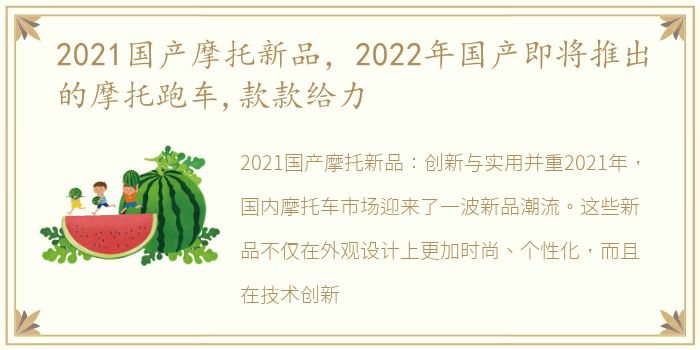 2021国产摩托新品，2022年国产即将推出的摩托跑车，款款给力

2021国产摩托新品：创新与实用并重2021年，国内摩托车市场迎来了一波新品潮流。这些新品不仅在外观设计上更加时尚、个性化，而且在技术创新